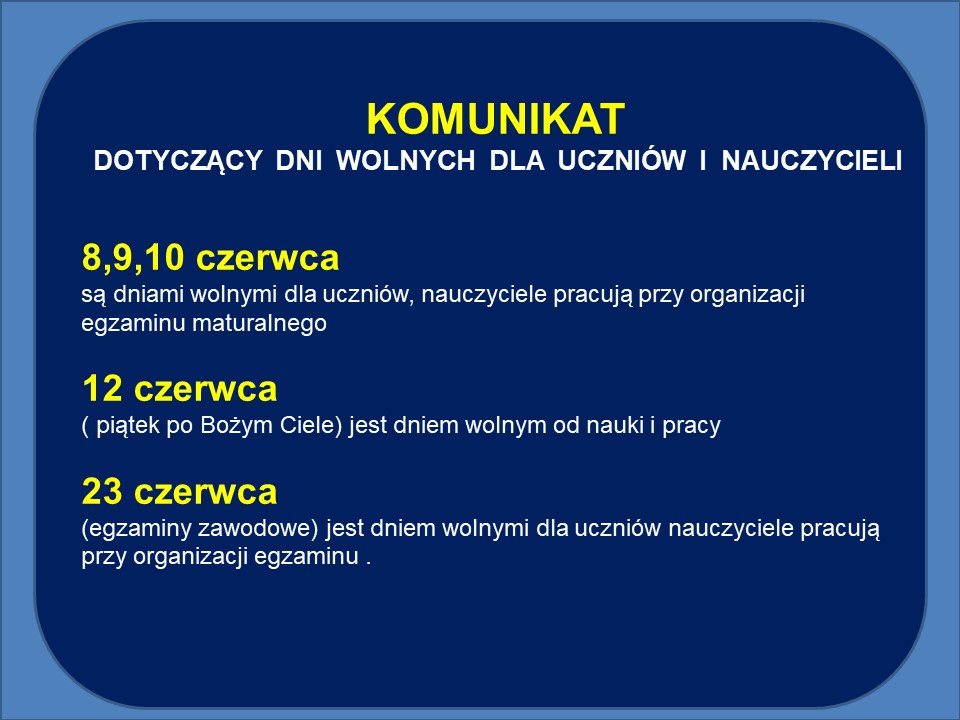 KOMUNIKAT
DOTYCZĄCY DNI WOLNYCH DLA UCZNIÓW I NAUCZYCIELI

8,9,10 czerwca
są dniami wolnymi dla uczniów, nauczyciele pracują przy organizacji egzaminu maturalnego

12 czerwca
( piątek po Bożym Ciele) jest dniem wolnym od nauki i pracy

23 czerwca
(egzaminy zawodowe) jest dniem wolnymi dla uczniów nauczyciele pracują przy organizacji egzaminu .